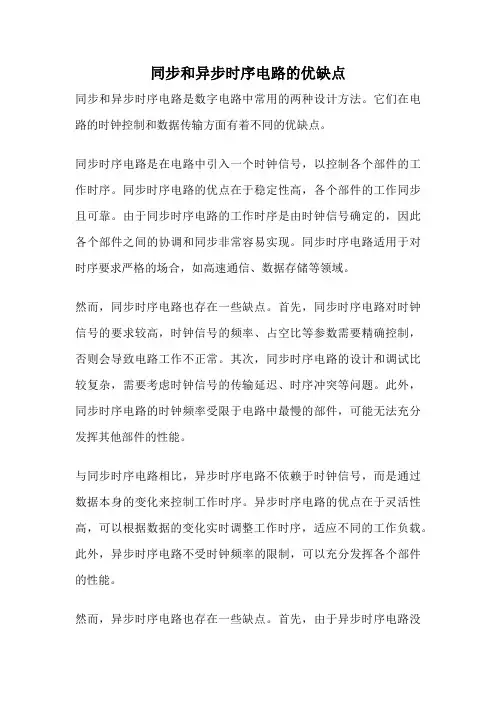 同步和异步时序电路的优缺点

同步和异步时序电路是数字电路中常用的两种设计方法。它们在电路的时钟控制和数据传输方面有着不同的优缺点。

同步时序电路是在电路中引入一个时钟信号，以控制各个部件的工作时序。同步时序电路的优点在于稳定性高，各个部件的工作同步且可靠。由于同步时序电路的工作时序是由时钟信号确定的，因此各个部件之间的协调和同步非常容易实现。同步时序电路适用于对时序要求严格的场合，如高速通信、数据存储等领域。

然而，同步时序电路也存在一些缺点。首先，同步时序电路对时钟信号的要求较高，时钟信号的频率、占空比等参数需要精确控制，否则会导致电路工作不正常。其次，同步时序电路的设计和调试比较复杂，需要考虑时钟信号的传输延迟、时序冲突等问题。此外，同步时序电路的时钟频率受限于电路中最慢的部件，可能无法充分发挥其他部件的性能。

与同步时序电路相比，异步时序电路不依赖于时钟信号，而是通过数据本身的变化来控制工作时序。异步时序电路的优点在于灵活性高，可以根据数据的变化实时调整工作时序，适应不同的工作负载。此外，异步时序电路不受时钟频率的限制，可以充分发挥各个部件的性能。

然而，异步时序电路也存在一些缺点。首先，由于异步时序电路没